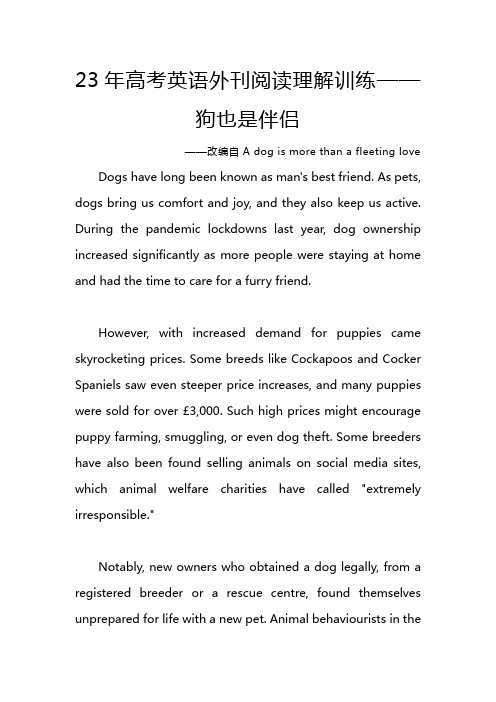 23 年高考英语外刊阅读理解训练——狗也是伴侣

——改编自 A dog is more than a fleeting love

Dogs have long been known as man's best friend. As pets, dogs bring us comfort and joy, and they also keep us active. During the pandemic lockdowns last year, dog ownership increased significantly as more people were staying at home and had the time to care for a furry friend.

However, with increased demand for puppies came skyrocketing prices. Some breeds like Cockapoos and Cocker Spaniels saw even steeper price increases, and many puppies were sold for over £3,000. Such high prices might encourage puppy farming, smuggling, or even dog theft. Some breeders have also been found selling animals on social media sites, which animal welfare charities have called "extremely irresponsible."

Notably, new owners who obtained a dog legally, from a registered breeder or a rescue centre, found themselves unprepared for life with a new pet. Animal behaviourists in the